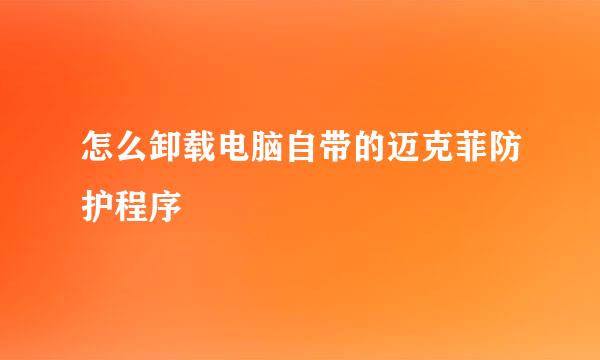 怎么卸载电脑自带的迈克菲防护程序